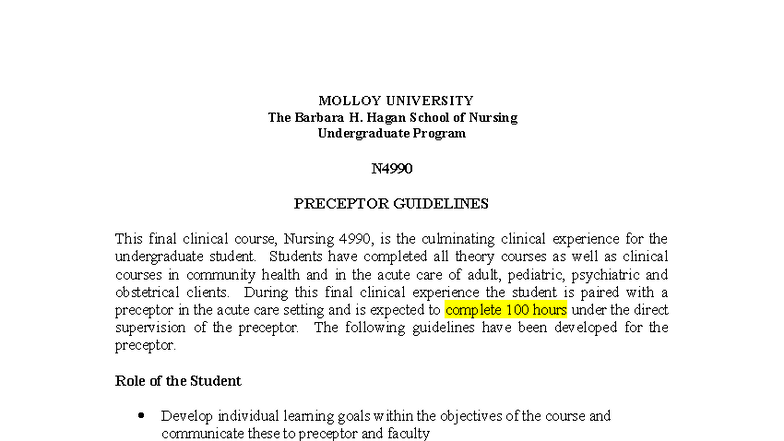 MOLLOY UNIVERSITY
The Barbara H. Hagan School of Nursing
Undergraduate Program

N4990

PRECEPTOR GUIDELINES

This final clinical course, Nursing 4990, is the culminating clinical experience for the undergraduate student. Students have completed all theory courses as well as clinical courses in community health and in the acute care of adult, pediatric, psychiatric and obstetrical clients. During this final clinical experience the student is paired with a preceptor in the acute care setting and is expected to complete 100 hours under the direct supervision of the preceptor. The following guidelines have been developed for the preceptor.

Role of the Student

• Develop individual learning goals within the objectives of the course and communicate these to preceptor and faculty